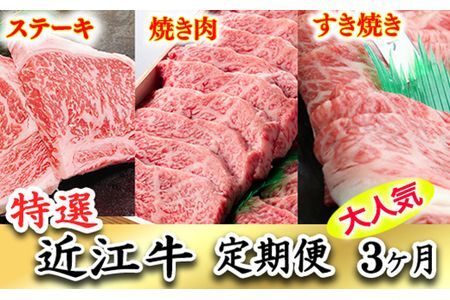 ステーキ
焼き肉
すき焼き

特選
大人気
近江牛 定期便 3ヶ月